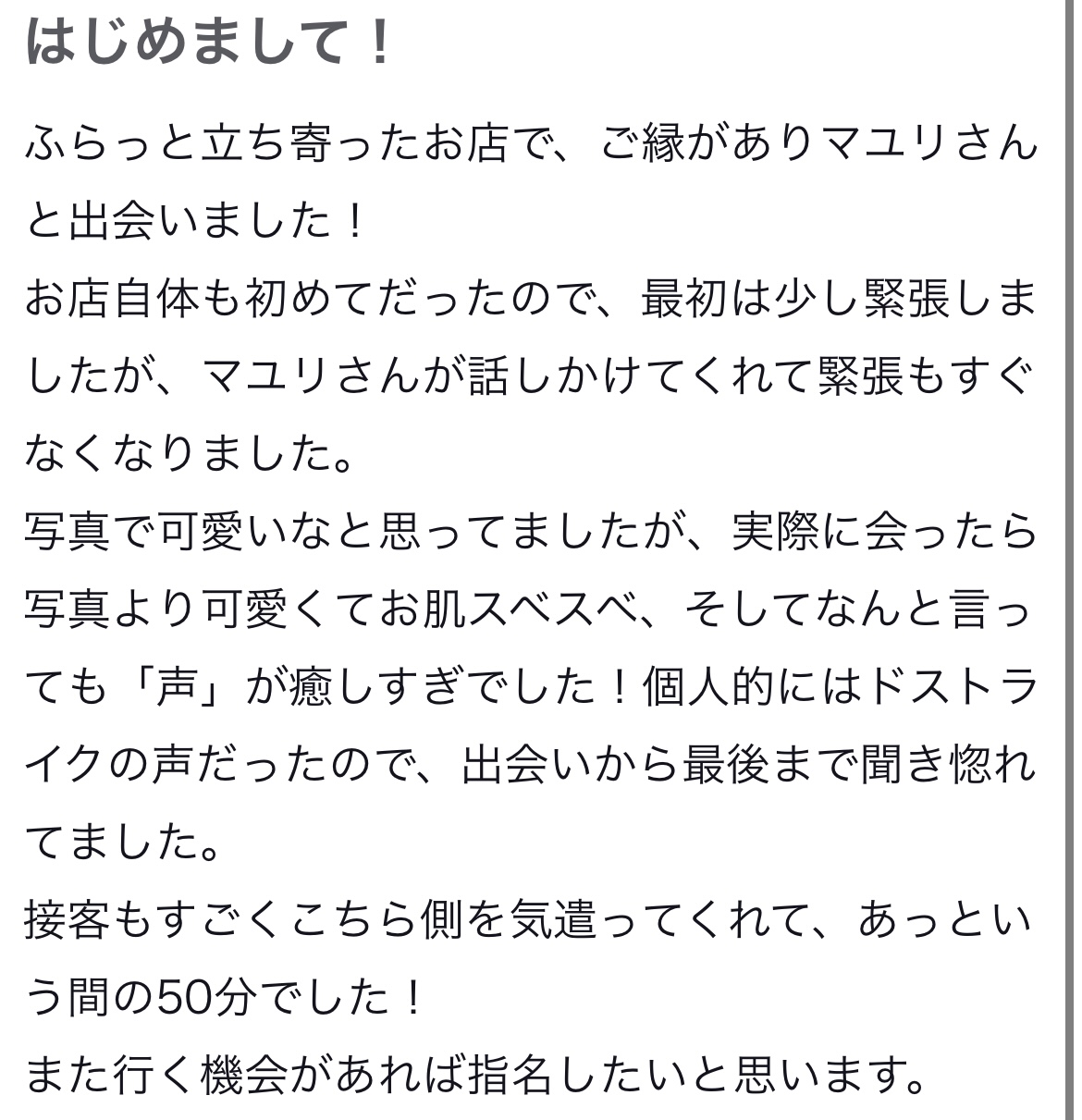 はじめまして！

ふらっと立ち寄ったお店で、ご縁がありマユリさんと出会いました！
お店自体も初めてだったので、最初は少し緊張しましたが、マユリさんが話しかけてくれて緊張もすぐなくなりました。
写真で可愛いなと思ってましたが、実際に会ったら写真より可愛くてお肌スベスベ、そしてなんと言っても「声」が癒しすぎでした！個人的にはドストライクの声だったので、出会いから最後まで聞き惚れてました。
接客もすごくこちら側を気遣ってくれて、あっという間の50分でした！
また行く機会があれば指名したいと思います。